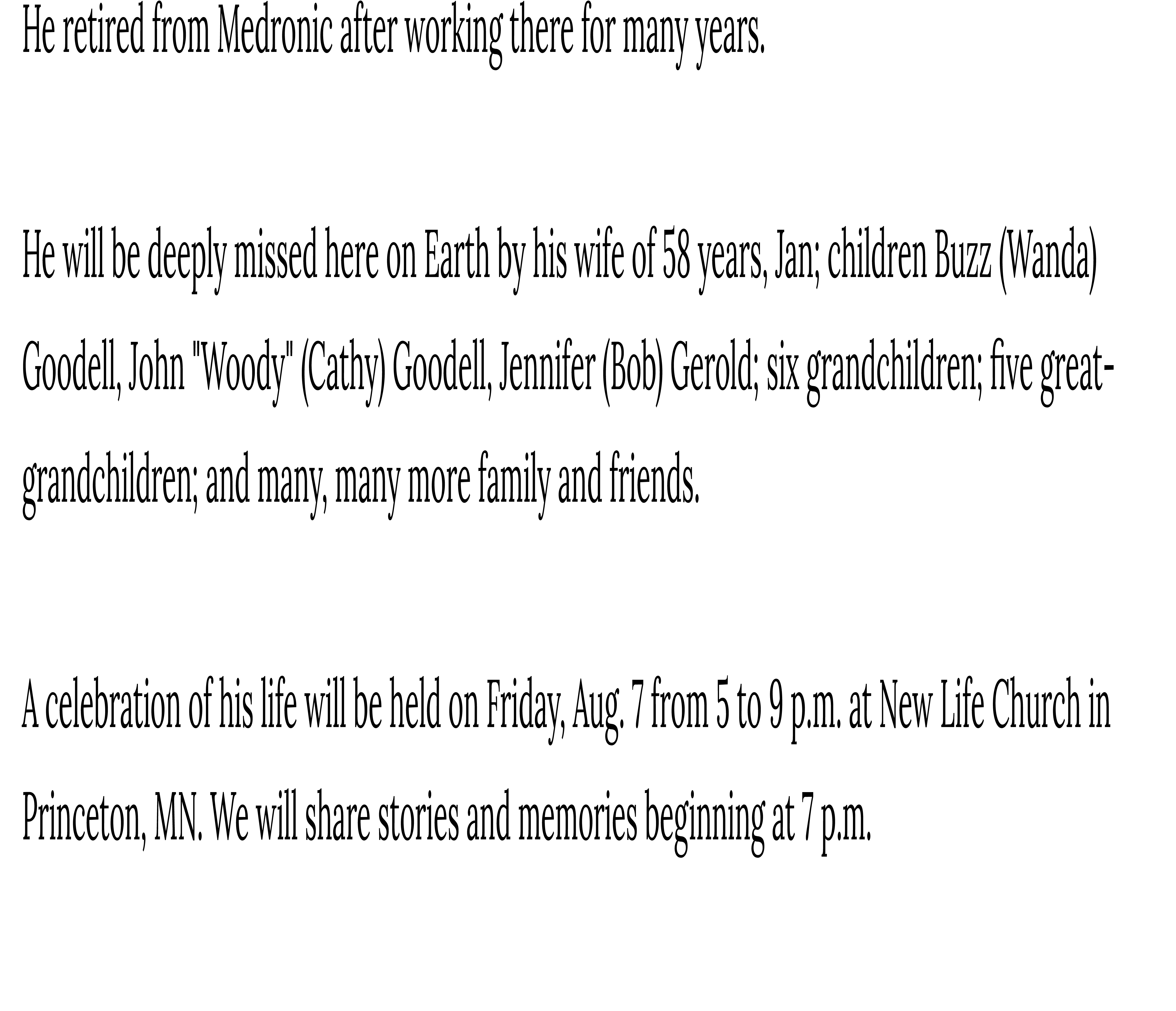 He retired from Medronic after working there for many years.

He will be deeply missed here on Earth by his wife of 58 years, Jan; children Buzz (Wanda) Goodell, John "Woody" (Cathy) Goodell, Jennifer (Bob) Gerold; six grandchildren; five great-grandchildren; and many, many more family and friends.

A celebration of his life will be held on Friday, Aug. 7 from 5 to 9 p.m. at New Life Church in Princeton, MN. We will share stories and memories beginning at 7 p.m.